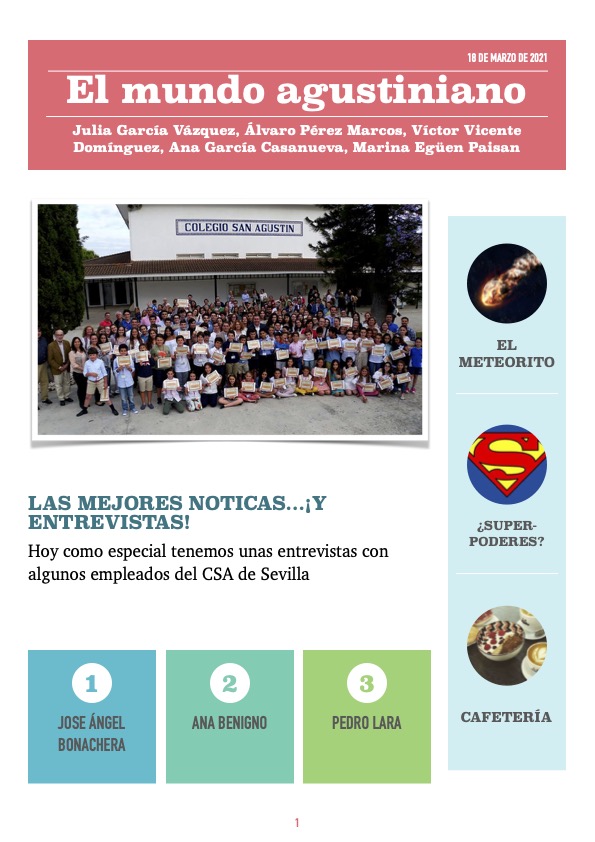 18 DE MARZO DE 2021

El mundo agustiniano

Julia García Vázquez, Álvaro Pérez Marcos, Víctor Vicente Domínguez, Ana García Casanueva, Marina Egüen Paisan

COLEGIO SAN AGUSTIN

LAS MEJORES NOTICAS...¡Y ENTREVISTAS!

Hoy como especial tenemos unas entrevistas con algunos empleados del CSA de Sevilla

1
JOSE ÁNGEL BONACHERA

2
ANA BENIGNO

3
PEDRO LARA

EL METEORITO

¿SUPER-PODERES?

CAFETERÍA

1